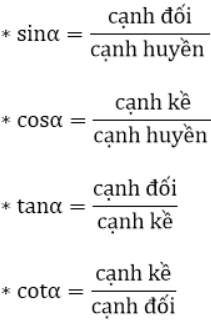 $* \sin\alpha = \frac{\text{cạnh đối}}{\text{cạnh huyền}}$

$* \cos\alpha = \frac{\text{cạnh kề}}{\text{cạnh huyền}}$

$* \tan\alpha = \frac{\text{cạnh đối}}{\text{cạnh kề}}$

$* \cot\alpha = \frac{\text{cạnh kề}}{\text{cạnh đối}}$